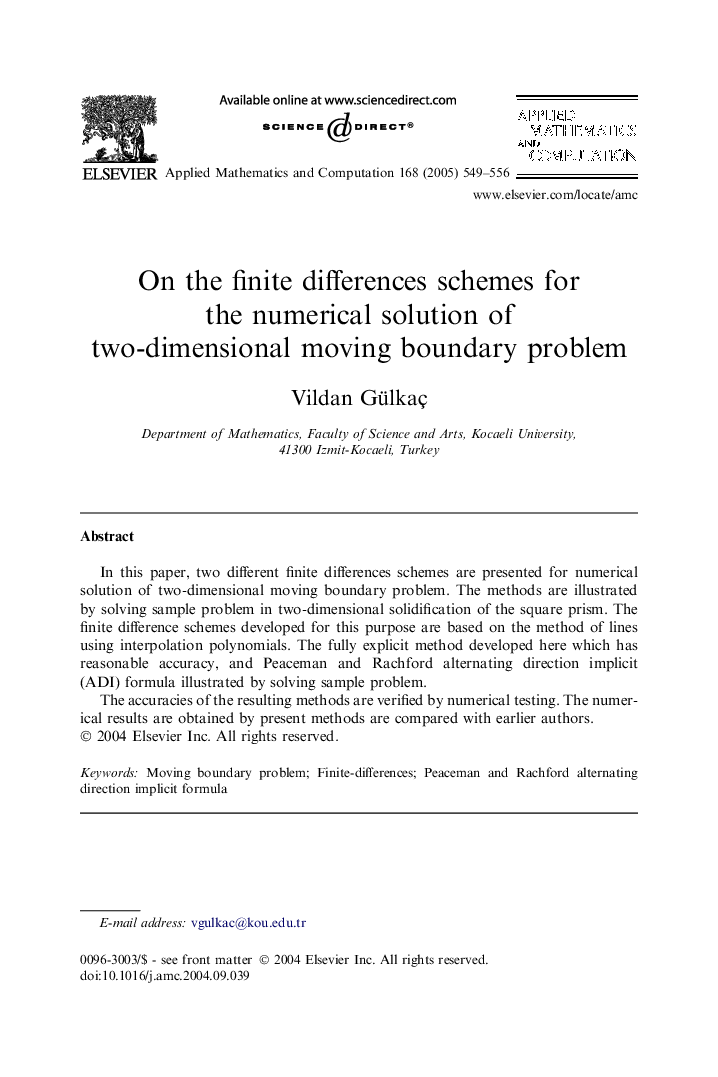 Available online at www.sciencedirect.com

SCIENCE DIRECT®

APPLIED MATHEMATICS AND COMPUTATION

ELSEVIER Applied Mathematics and Computation 168 (2005) 549–556

www.elsevier.com/locate/amc

On the finite differences schemes for the numerical solution of two-dimensional moving boundary problem

Vildan Gülkaç

Department of Mathematics, Faculty of Science and Arts, Kocaeli University, 41300 Izmit-Kocaeli, Turkey

Abstract

In this paper, two different finite differences schemes are presented for numerical solution of two-dimensional moving boundary problem. The methods are illustrated by solving sample problem in two-dimensional solidification of the square prism. The finite difference schemes developed for this purpose are based on the method of lines using interpolation polynomials. The fully explicit method developed here which has reasonable accuracy, and Peaceman and Rachford alternating direction implicit (ADI) formula illustrated by solving sample problem.

The accuracies of the resulting methods are verified by numerical testing. The numerical results are obtained by present methods are compared with earlier authors.
© 2004 Elsevier Inc. All rights reserved.

Keywords: Moving boundary problem; Finite-differences; Peaceman and Rachford alternating direction implicit formula

E-mail address: vgulkac@kou.edu.tr

0096-3003/$ - see front matter © 2004 Elsevier Inc. All rights reserved.
doi:10.1016/j.amc.2004.09.039